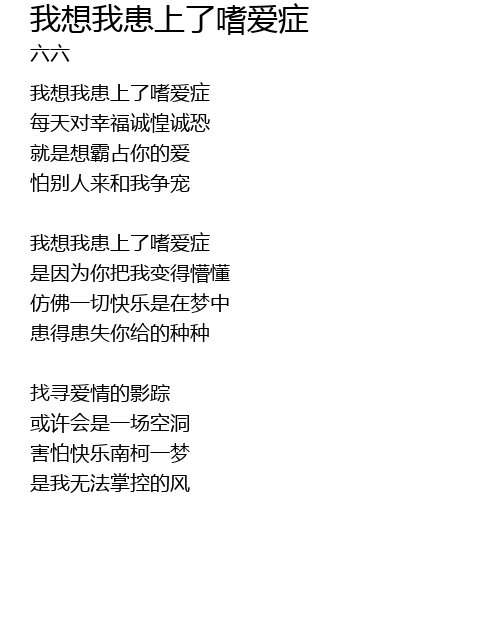 我想我患上了嗜爱症
六六

我想我患上了嗜爱症
每天对幸福诚惶诚恐
就是想霸占你的爱
怕别人来和我争宠

我想我患上了嗜爱症
是因为你把我变得懵懂
仿佛一切快乐是在梦中
患得患失你给的种种

找寻爱情的影踪
或许会是一场空洞
害怕快乐南柯一梦
是我无法掌控的风